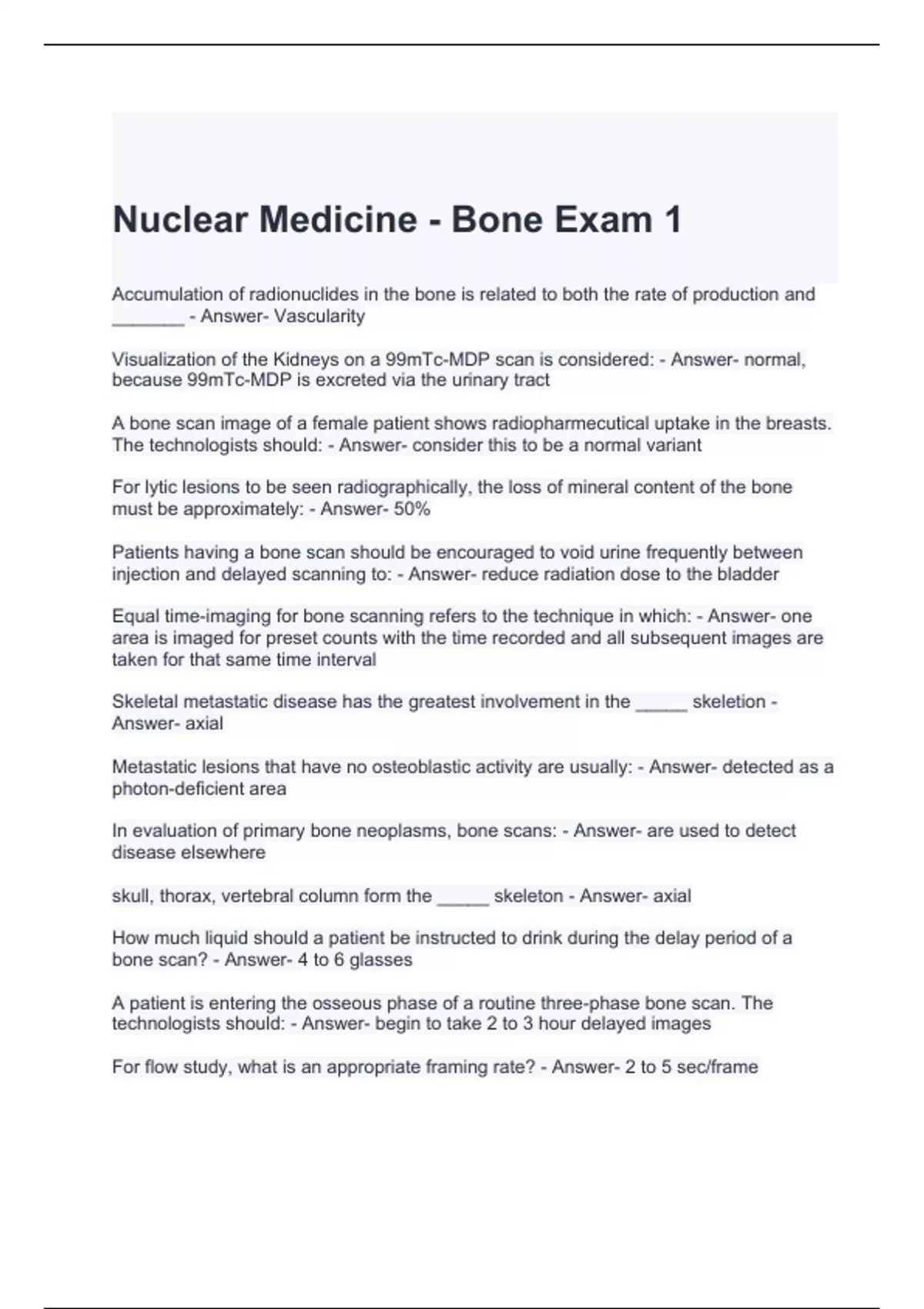 Nuclear Medicine - Bone Exam 1

Accumulation of radionuclides in the bone is related to both the rate of production and _______ - Answer- Vascularity

Visualization of the Kidneys on a 99mTc-MDP scan is considered: - Answer- normal, because 99mTc-MDP is excreted via the urinary tract

A bone scan image of a female patient shows radiopharmecutical uptake in the breasts. The technologists should: - Answer- consider this to be a normal variant

For lytic lesions to be seen radiographically, the loss of mineral content of the bone must be approximately: - Answer- 50%

Patients having a bone scan should be encouraged to void urine frequently between injection and delayed scanning to: - Answer- reduce radiation dose to the bladder

Equal time-imaging for bone scanning refers to the technique in which: - Answer- one area is imaged for preset counts with the time recorded and all subsequent images are taken for that same time interval

Skeletal metastatic disease has the greatest involvement in the _____ skeletion - Answer- axial

Metastatic lesions that have no osteoblastic activity are usually: - Answer- detected as a photon-deficient area

In evaluation of primary bone neoplasms, bone scans: - Answer- are used to detect disease elsewhere

skull, thorax, vertebral column form the _____ skeleton - Answer- axial

How much liquid should a patient be instructed to drink during the delay period of a bone scan? - Answer- 4 to 6 glasses

A patient is entering the osseous phase of a routine three-phase bone scan. The technologists should: - Answer- begin to take 2 to 3 hour delayed images

For flow study, what is an appropriate framing rate? - Answer- 2 to 5 sec/frame